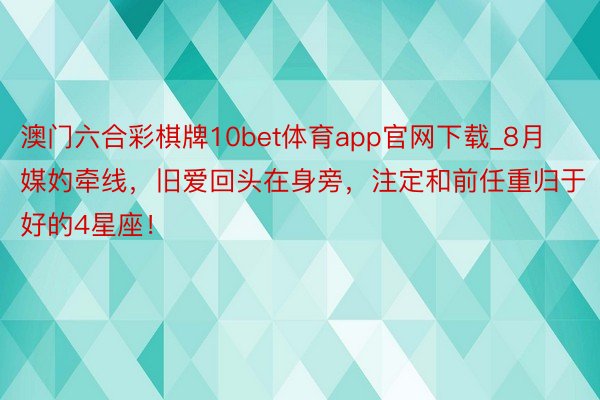 澳门六合彩棋牌10bet体育app官网下载_8月媒妁牵线，旧爱回头在身旁，注定和前任重归于好的4星座！